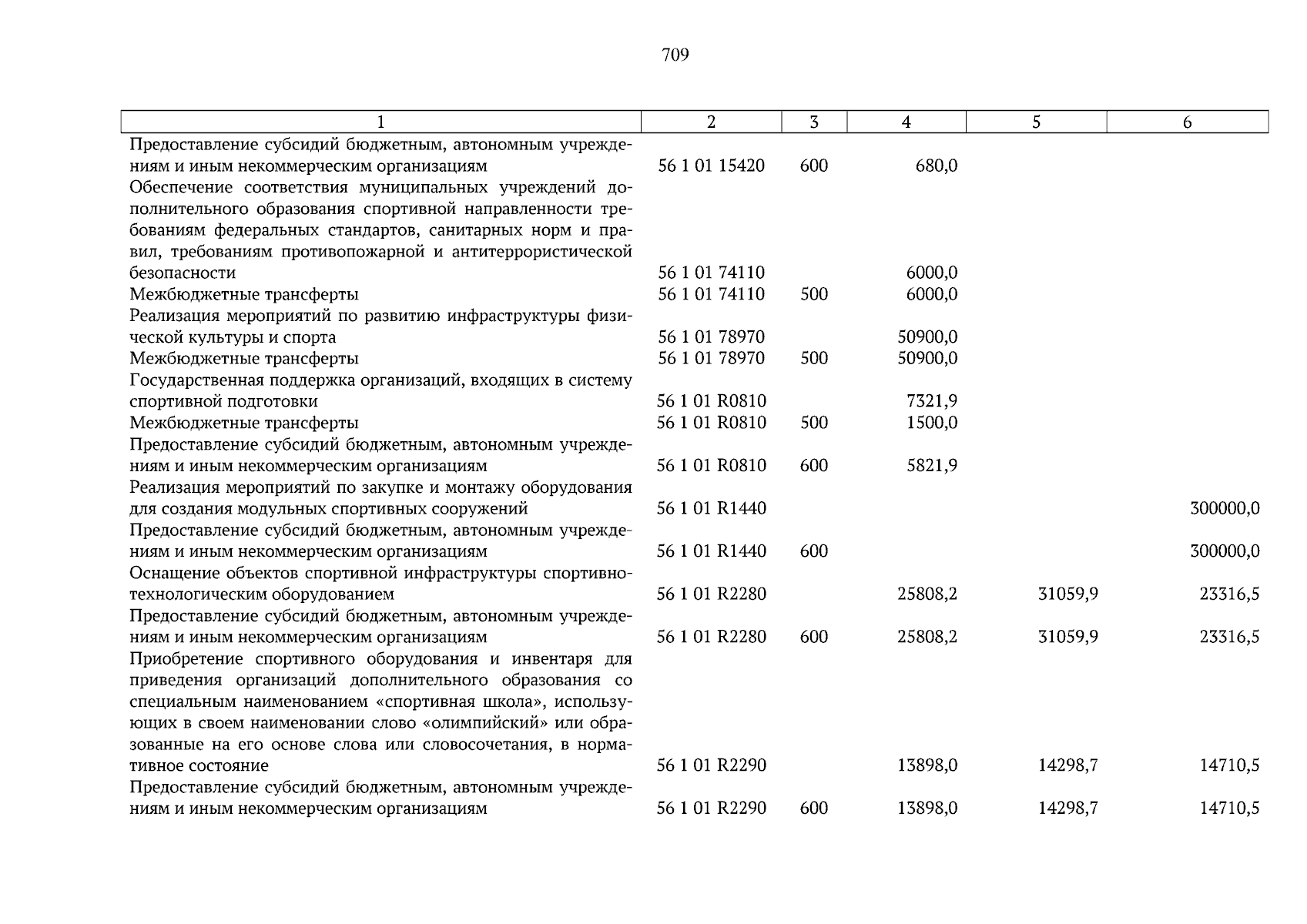 709

| 1 | 2 | 3 | 4 | 5 | 6 |
|---|---|---|---|---|---|
| Предоставление субсидий бюджетным, автономным учреждениям и иным некоммерческим организациям | 56 1 01 15420 | 600 | 680,0 | | |
| Обеспечение соответствия муниципальных учреждений дополнительного образования спортивной направленности требованиям федеральных стандартов, санитарных норм и правил, требованиям противопожарной и антитеррористической безопасности | 56 1 01 74110 | | 6000,0 | | |
| Межбюджетные трансферты | 56 1 01 74110 | 500 | 6000,0 | | |
| Реализация мероприятий по развитию инфраструктуры физической культуры и спорта | 56 1 01 78970 | | 50900,0 | | |
| Межбюджетные трансферты | 56 1 01 78970 | 500 | 50900,0 | | |
| Государственная поддержка организаций, входящих в систему спортивной подготовки | 56 1 01 R0810 | | 7321,9 | | |
| Межбюджетные трансферты | 56 1 01 R0810 | 500 | 1500,0 | | |
| Предоставление субсидий бюджетным, автономным учреждениям и иным некоммерческим организациям | 56 1 01 R0810 | 600 | 5821,9 | | |
| Реализация мероприятий по закупке и монтажу оборудования для создания модульных спортивных сооружений | 56 1 01 R1440 | | | | 300000,0 |
| Предоставление субсидий бюджетным, автономным учреждениям и иным некоммерческим организациям | 56 1 01 R1440 | 600 | | | 300000,0 |
| Оснащение объектов спортивной инфраструктуры спортивно-технологическим оборудованием | 56 1 01 R2280 | | 25808,2 | 31059,9 | 23316,5 |
| Предоставление субсидий бюджетным, автономным учреждениям и иным некоммерческим организациям | 56 1 01 R2280 | 600 | 25808,2 | 31059,9 | 23316,5 |
| Приобретение спортивного оборудования и инвентаря для приведения организаций дополнительного образования со специальным наименованием «спортивная школа», использующих в своем наименовании слово «олимпийский» или образованные на его основе слова или словосочетания, в нормативное состояние | 56 1 01 R2290 | | 13898,0 | 14298,7 | 14710,5 |
| Предоставление субсидий бюджетным, автономным учреждениям и иным некоммерческим организациям | 56 1 01 R2290 | 600 | 13898,0 | 14298,7 | 14710,5 |